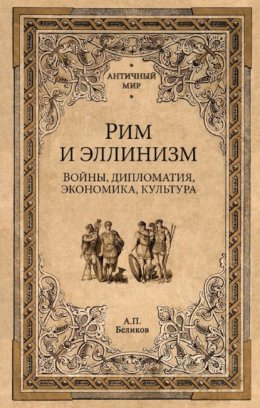 АНТИЧНЫЙ МИР

РИМ И ЭЛЛИНИЗМ

ВОЙНЫ, ДИПЛОМАТИЯ, ЭКОНОМИКА, КУЛЬТУРА

А.П. Беликов